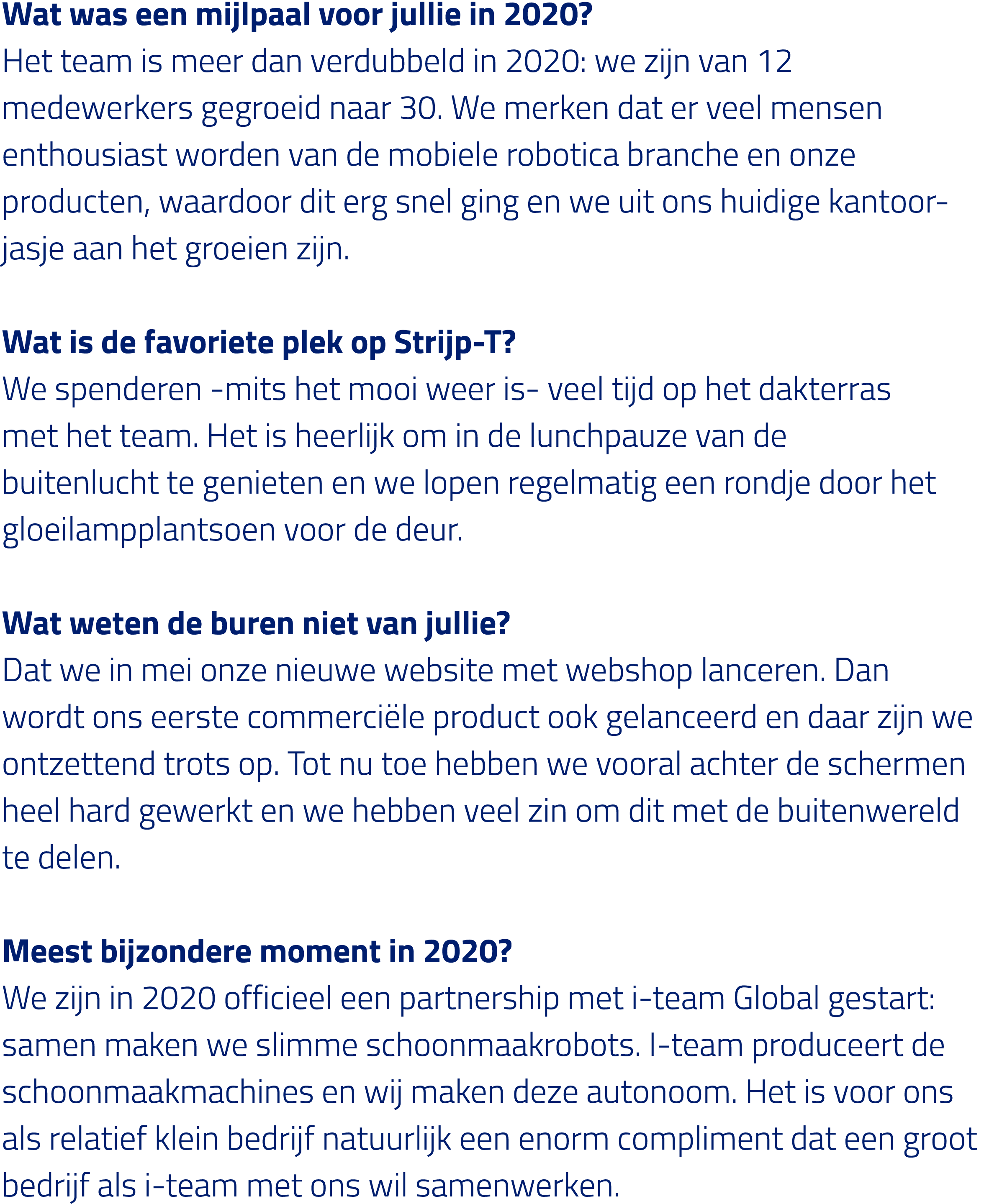 Wat was een mijlpaal voor jullie in 2020?
Het team is meer dan verdubbeld in 2020: we zijn van 12 medewerkers gegroeid naar 30. We merken dat er veel mensen enthousiast worden van de mobiele robotica branche en onze producten, waardoor dit erg snel ging en we uit ons huidige kantoorjasje aan het groeien zijn.

Wat is de favoriete plek op Strijp-T?
We spenderen -mits het mooi weer is- veel tijd op het dakterras met het team. Het is heerlijk om in de lunchpauze van de buitenlucht te genieten en we lopen regelmatig een rondje door het gloeilampplantsoen voor de deur.

Wat weten de buren niet van jullie?
Dat we in mei onze nieuwe website met webshop lanceren. Dan wordt ons eerste commerciële product ook gelanceerd en daar zijn we ontzettend trots op. Tot nu toe hebben we vooral achter de schermen heel hard gewerkt en we hebben veel zin om dit met de buitenwereld te delen.

Meest bijzondere moment in 2020?
We zijn in 2020 officieel een partnership met i-team Global gestart: samen maken we slimme schoonmaakrobots. I-team produceert de schoonmaakmachines en wij maken deze autonoom. Het is voor ons als relatief klein bedrijf natuurlijk een enorm compliment dat een groot bedrijf als i-team met ons wil samenwerken.